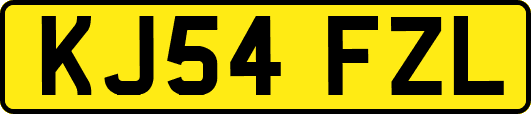 KJ54 FZL